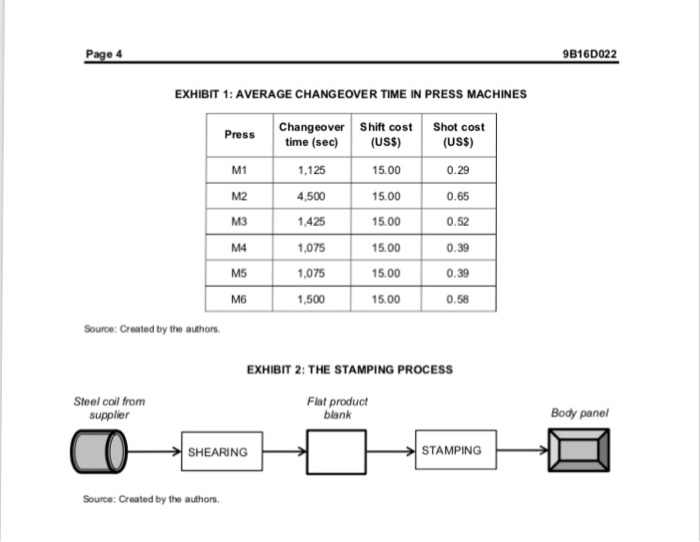 Page 4 9B16D022

EXHIBIT 1: AVERAGE CHANGEOVER TIME IN PRESS MACHINES

| Press | Changeover time (sec) | Shift cost (US$) | Shot cost (US$) |
|---|---|---|---|
| M1 | 1,125 | 15.00 | 0.29 |
| M2 | 4,500 | 15.00 | 0.65 |
| M3 | 1,425 | 15.00 | 0.52 |
| M4 | 1,075 | 15.00 | 0.39 |
| M5 | 1,075 | 15.00 | 0.39 |
| M6 | 1,500 | 15.00 | 0.58 |

Source: Created by the authors.

EXHIBIT 2: THE STAMPING PROCESS

Steel coil from supplier

SHEARING

Flat product blank

STAMPING

Body panel

Source: Created by the authors.